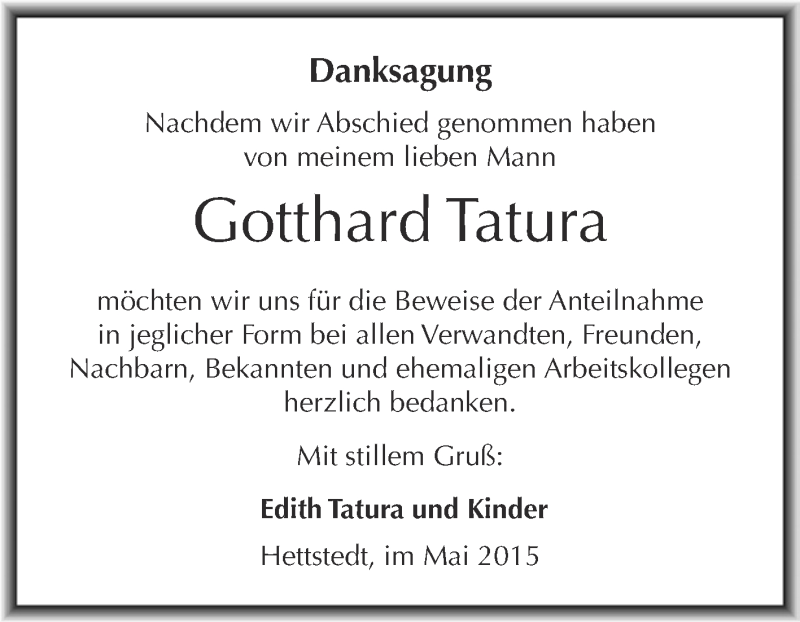 Danksagung

Nachdem wir Abschied genommen haben von meinem lieben Mann

Gotthard Tatura

möchten wir uns für die Beweise der Anteilnahme in jeglicher Form bei allen Verwandten, Freunden, Nachbarn, Bekannten und ehemaligen Arbeitskollegen herzlich bedanken.

Mit stillem Gruß:

Edith Tatura und Kinder

Hettstedt, im Mai 2015